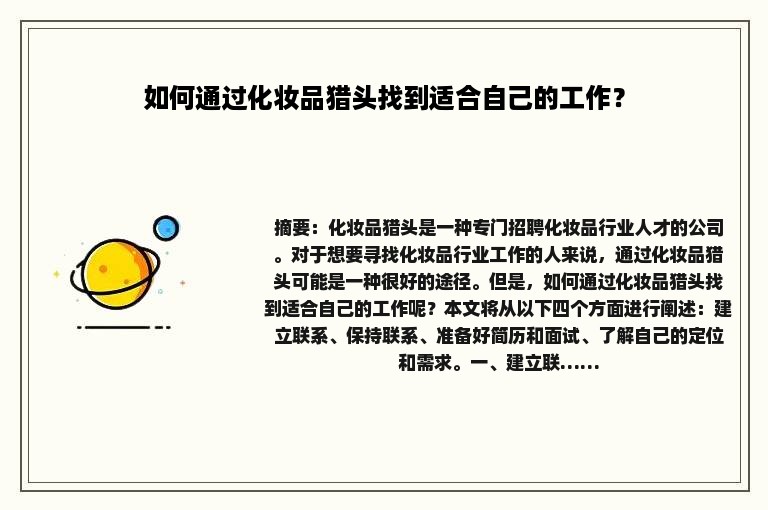 如何通过化妆品猎头找到适合自己的工作？

摘要：化妆品猎头是一种专门招聘化妆品行业人才的公司。对于想要寻找化妆品行业工作的人来说，通过化妆品猎头可能是一种很好的途径。但是，如何通过化妆品猎头找到适合自己的工作呢？本文将从以下四个方面进行阐述：建立联系、保持联系、准备好简历和面试、了解自己的定位和需求。一、建立联......